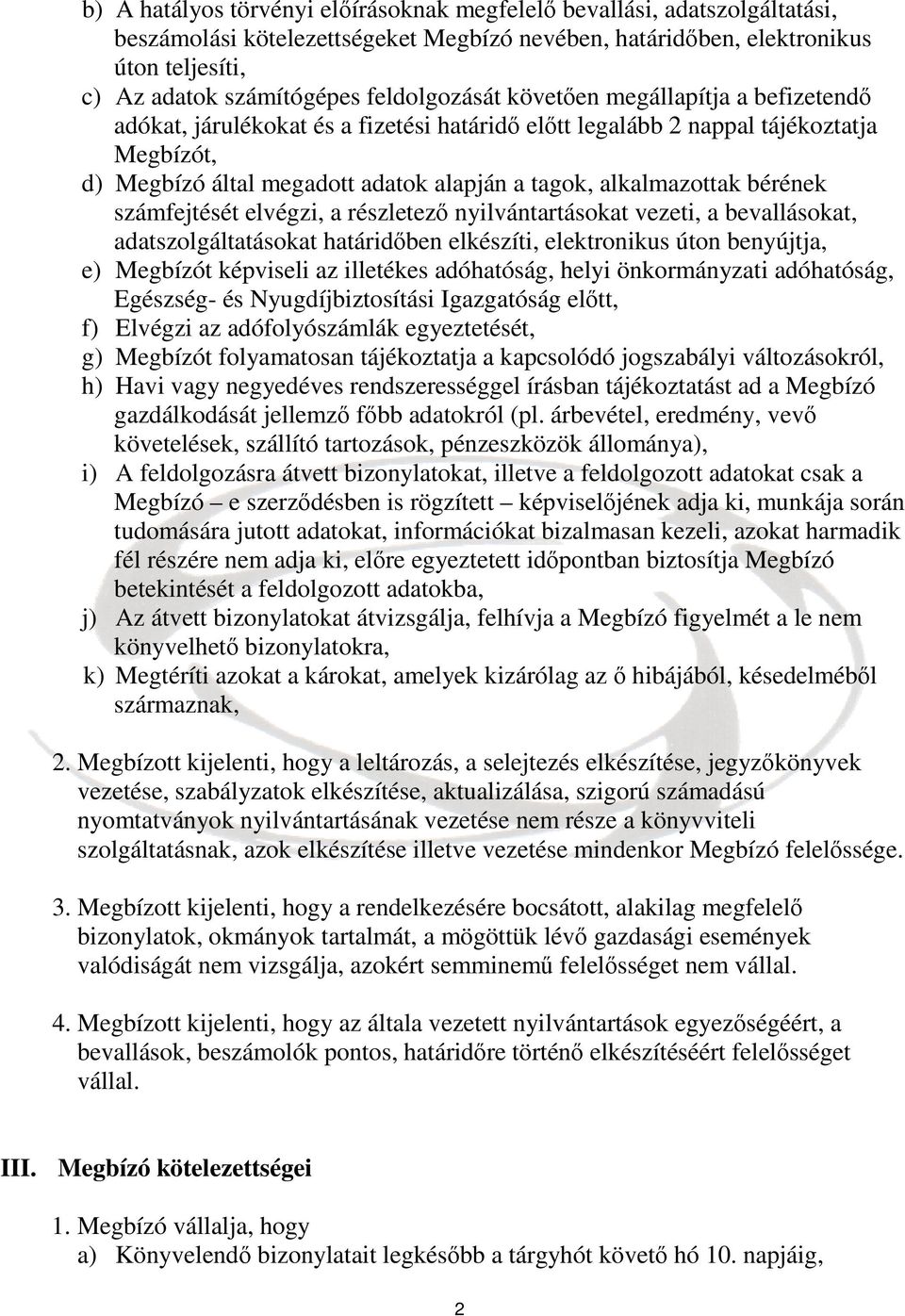 b) A hatályos törvényi előírásoknak megfelelő bevallási, adatszolgáltatási, beszámolási kötelezettségeket Megbízó nevében, határidőben, elektronikus úton teljesíti,

c) Az adatok számítógépes feldolgozását követően megállapítja a befizetendő adókat, járulékokat és a fizetési határidő előtt legalább 2 nappal tájékoztatja Megbízót,

d) Megbízó által megadott adatok alapján a tagok, alkalmazottak bérének számfejtését elvégzi, a részletező nyilvántartásokat vezeti, a bevallásokat, adatszolgáltatásokat határidőben elkészíti, elektronikus úton benyújtja,

e) Megbízót képviseli az illetékes adóhatóság, helyi önkormányzati adóhatóság, Egészség- és Nyugdíjbiztosítási Igazgatóság előtt,

f) Elvégzi az adófolyószámlák egyeztetését,

g) Megbízót folyamatosan tájékoztatja a kapcsolódó jogszabályi változásokról,

h) Havi vagy negyedéves rendszerességgel írásban tájékoztatást ad a Megbízó gazdálkodását jellemző főbb adatokról (pl. árbevétel, eredmény, vevő követelések, szállító tartozások, pénzeszközök állománya),

i) A feldolgozásra átvett bizonylatokat, illetve a feldolgozott adatokat csak a Megbízó – e szerződésben is rögzített – képviselőjének adja ki, munkája során tudomására jutott adatokat, információkat bizalmasan kezeli, azokat harmadik fél részére nem adja ki, előre egyeztetett időpontban biztosítja Megbízó betekintését a feldolgozott adatokba,

j) Az átvett bizonylatokat átvizsgálja, felhívja a Megbízó figyelmét a le nem könyvelhető bizonylatokra,

k) Megtéríti azokat a károkat, amelyek kizárólag az ő hibájából, késedelméből származnak,

2. Megbízott kijelenti, hogy a leltározás, a selejtezés elkészítése, jegyzőkönyvek vezetése, szabályzatok elkészítése, aktualizálása, szigorú számadású nyomtatványok nyilvántartásának vezetése nem része a könyvviteli szolgáltatásnak, azok elkészítése illetve vezetése mindenkor Megbízó felelőssége.

3. Megbízott kijelenti, hogy a rendelkezésére bocsátott, alakilag megfelelő bizonylatok, okmányok tartalmát, a mögöttük lévő gazdasági események valódiságát nem vizsgálja, azokért semminemű felelősséget nem vállal.

4. Megbízott kijelenti, hogy az általa vezetett nyilvántartások egyezőségéért, a bevallások, beszámolók pontos, határidőre történő elkészítéséért felelősséget vállal.

III. Megbízó kötelezettségei

1. Megbízó vállalja, hogy
a) Könyvelendő bizonylatait legkésőbb a tárgyhót követő hó 10. napjáig,

2